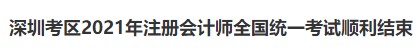 深圳考区2021年注册会计师全国统一考试顺利结束